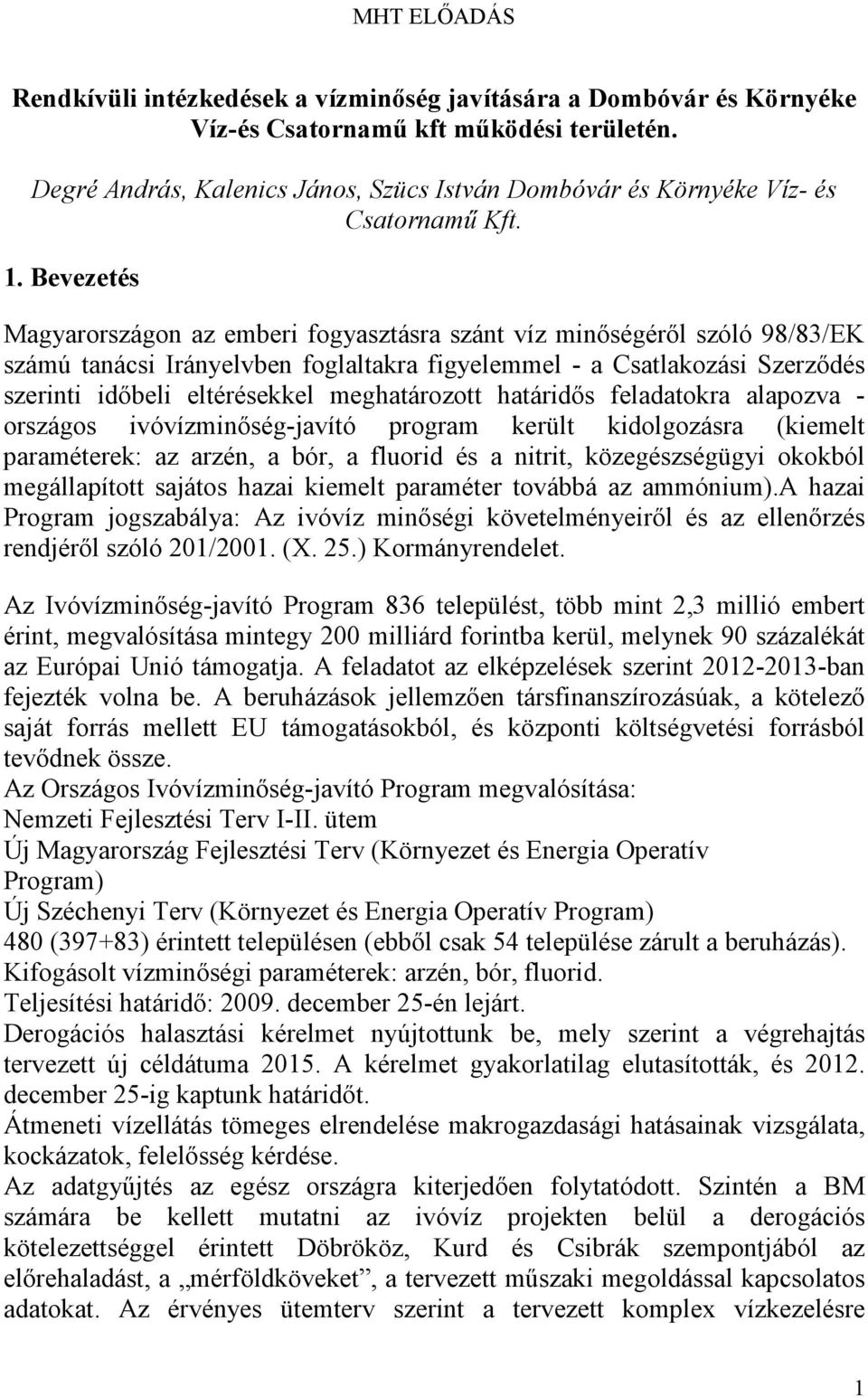 MHT ELŐADÁS

Rendkívüli intézkedések a vízminőség javítására a Dombóvár és Környéke Víz-és Csatornamű kft működési területén.

Degré András, Kalenics János, Szücs István Dombóvár és Környéke Víz- és Csatornamű Kft.

1. Bevezetés

Magyarországon az emberi fogyasztásra szánt víz minőségéről szóló 98/83/EK számú tanácsi Irányelvben foglaltakra figyelemmel - a Csatlakozási Szerződés szerinti időbeli eltérésekkel meghatározott határidős feladatokra alapozva - országos ivóvízminőség-javító program került kidolgozásra (kiemelt paraméterek: az arzén, a bór, a fluorid és a nitrit, közegészségügyi okokból megállapított sajátos hazai kiemelt paraméter továbbá az ammónium).A hazai Program jogszabálya: Az ivóvíz minőségi követelményeiről és az ellenőrzés rendjéről szóló 201/2001. (X. 25.) Kormányrendelet.

Az Ivóvízminőség-javító Program 836 települést, több mint 2,3 millió embert érint, megvalósítása mintegy 200 milliárd forintba kerül, melynek 90 százalékát az Európai Unió támogatja. A feladatot az elképzelések szerint 2012-2013-ban fejezték volna be. A beruházások jellemzően társfinanszírozásúak, a kötelező saját forrás mellett EU támogatásokból, és központi költségvetési forrásból tevődnek össze.
Az Országos Ivóvízminőség-javító Program megvalósítása:
Nemzeti Fejlesztési Terv I-II. ütem
Új Magyarország Fejlesztési Terv (Környezet és Energia Operatív Program)
Új Széchenyi Terv (Környezet és Energia Operatív Program)
480 (397+83) érintett településen (ebből csak 54 települése zárult a beruházás).
Kifogásolt vízminőségi paraméterek: arzén, bór, fluorid.
Teljesítési határidő: 2009. december 25-én lejárt.
Derogációs halasztási kérelmet nyújtottunk be, mely szerint a végrehajtás tervezett új céldátuma 2015. A kérelmet gyakorlatilag elutasították, és 2012. december 25-ig kaptunk határidőt.
Átmeneti vízellátás tömeges elrendelése makrogazdasági hatásainak vizsgálata, kockázatok, felelősség kérdése.
Az adatgyűjtés az egész országra kiterjedően folytatódott. Szintén a BM számára be kellett mutatni az ivóvíz projekten belül a derogációs kötelezettséggel érintett Döbrököz, Kurd és Csibrák szempontjából az előrehaladást, a „mérföldköveket”, a tervezett műszaki megoldással kapcsolatos adatokat. Az érvényes ütemterv szerint a tervezett komplex vízkezelésre

1